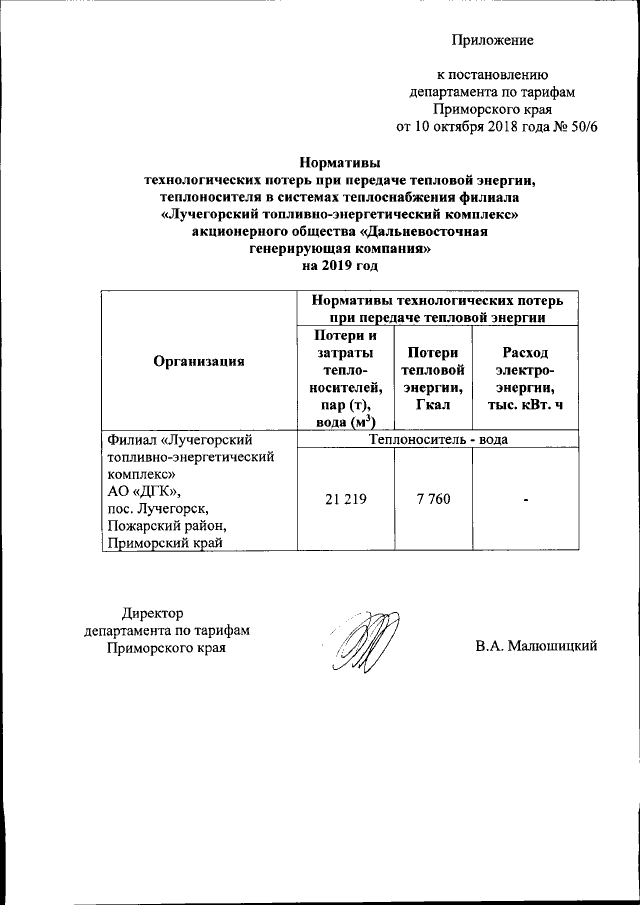 Приложение

к постановлению департамента по тарифам Приморского края от 10 октября 2018 года № 50/6

Нормативы технологических потерь при передаче тепловой энергии, теплоносителя в системах теплоснабжения филиала «Лучегорский топливно-энергетический комплекс» акционерного общества «Дальневосточная генерирующая компания» на 2019 год

| Организация | Нормативы технологических потерь при передаче тепловой энергии | | |
|---|---|---|---|
| | Потери и затраты теплоносителей, пар (т), вода ($м^3$) | Потери тепловой энергии, Гкал | Расход электроэнергии, тыс. кВт. ч |
| Филиал «Лучегорский топливно-энергетический комплекс» АО «ДГК», пос. Лучегорск, Пожарский район, Приморский край | Теплоноситель - вода | | |
| | 21 219 | 7 760 | - |

Директор департамента по тарифам Приморского края

В.А. Малюшицкий